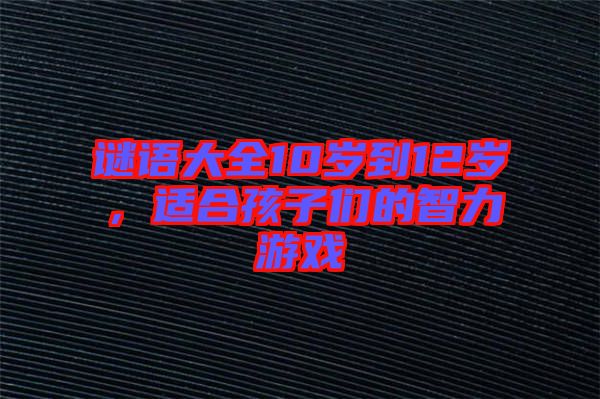 谜语大全10岁到12岁，适合孩子们的智力游戏